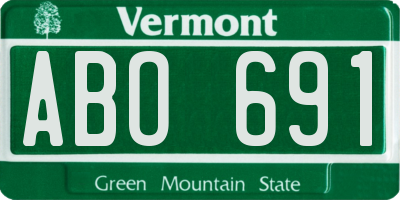 Vermont

ABO 691

Green Mountain State